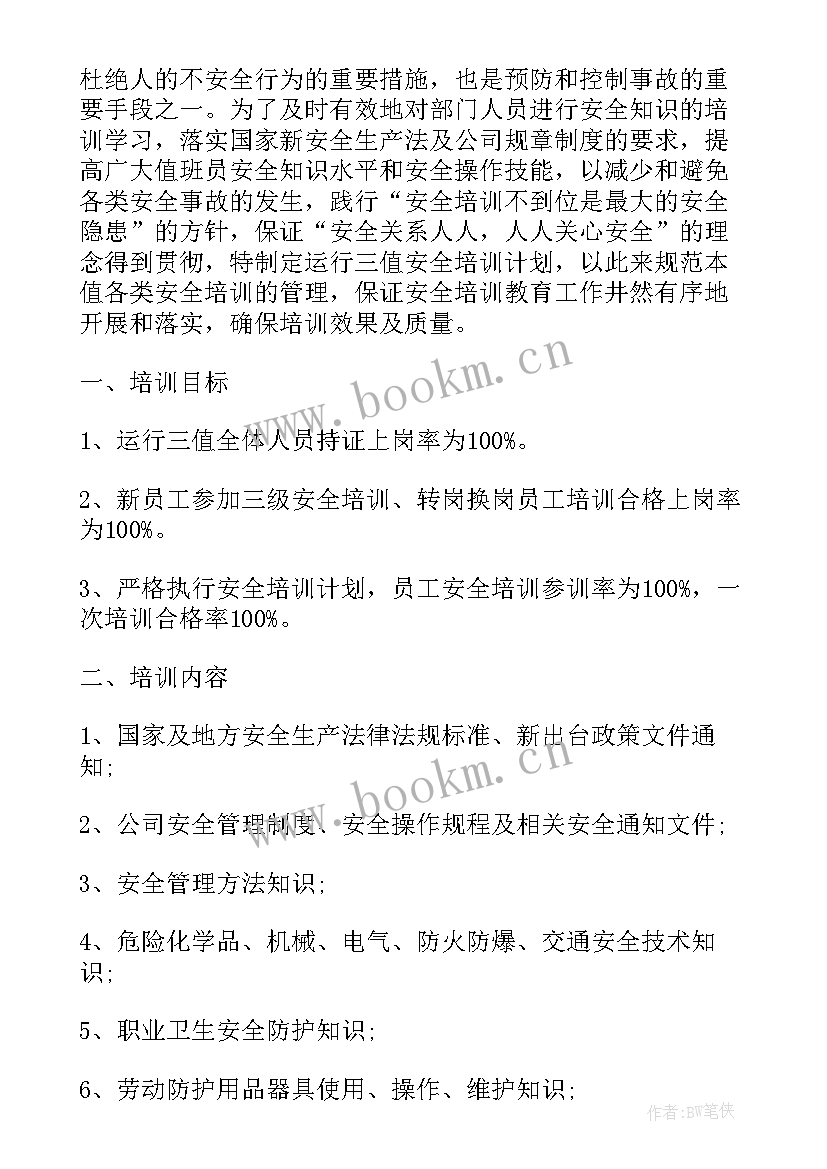 杜绝人的不安全行为的重要措施，也是预防和控制事故的重要手段之一。为了及时有效地对部门人员进行安全知识的培训学习，落实国家新安全生产法及公司规章制度的要求，提高广大值班员安全知识水平和安全操作技能，以减少和避免各类安全事故的发生，践行“安全培训不到位是最大的安全隐患”的方针，保证“安全关系人人，人人关心安全”的理念得到贯彻，特制定运行三值安全培训计划，以此来规范本值各类安全培训的管理，保证安全培训教育工作井然有序地开展和落实，确保培训效果及质量。

www.bookm.cn

一、培训目标

1、运行三值全体人员持证上岗率为100%。

2、新员工参加三级安全培训、转岗换岗员工培训合格上岗率为100%。

3、严格执行安全培训计划，员工安全培训参训率为100%，一次培训合格率100%。

二、培训内容

1、国家及地方安全生产法律法规标准、新出台政策文件通知;

www.bookm.cn

2、公司安全管理制度、安全操作规程及相关安全通知文件;

3、安全管理方法知识;

4、危险化学品、机械、电气、防火防爆、交通安全技术知识;

5、职业卫生安全防护知识;

6、劳动防护用品器具使用、操作、维护知识;

作者:BW笔侠